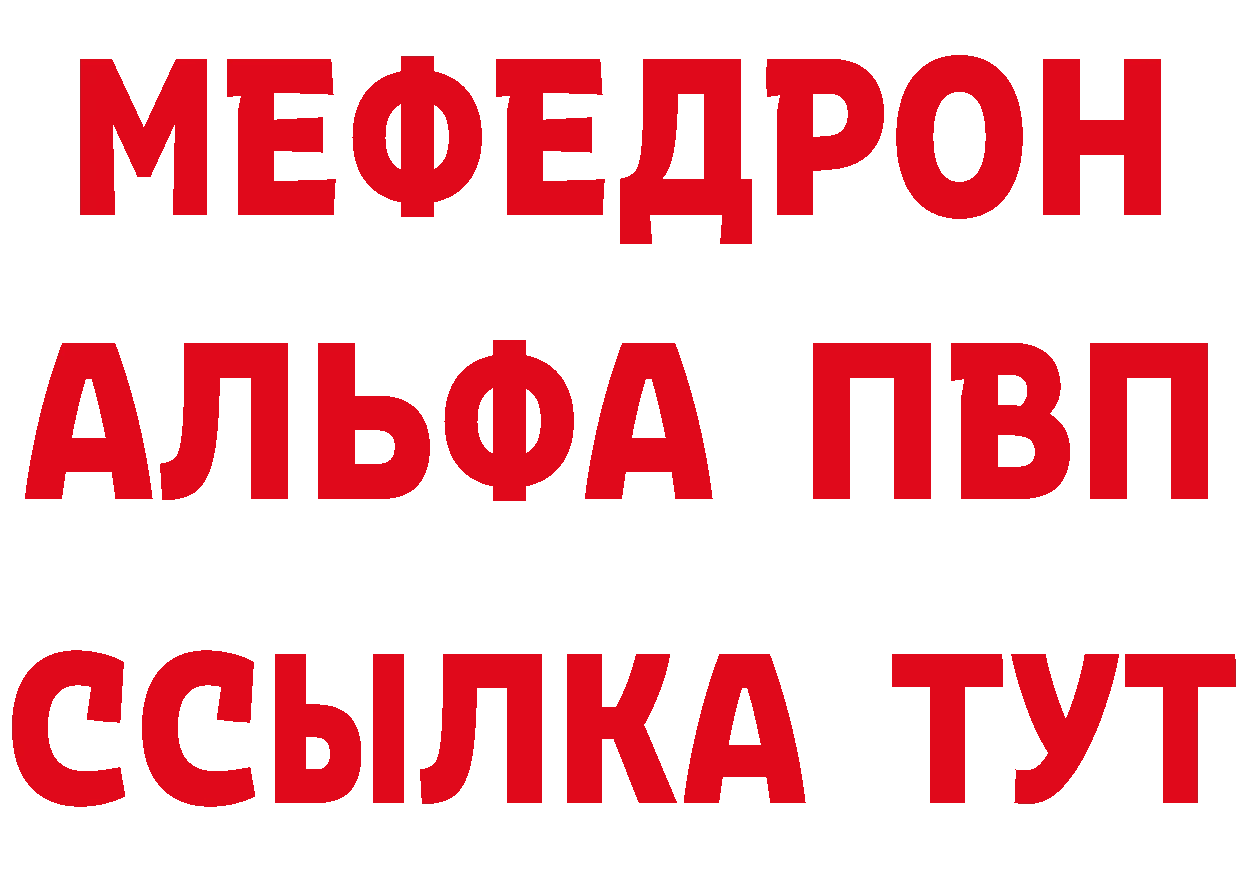 МЕФЕДРОН
АЛЬФА ПВП
ССЫЛКА ТУТ